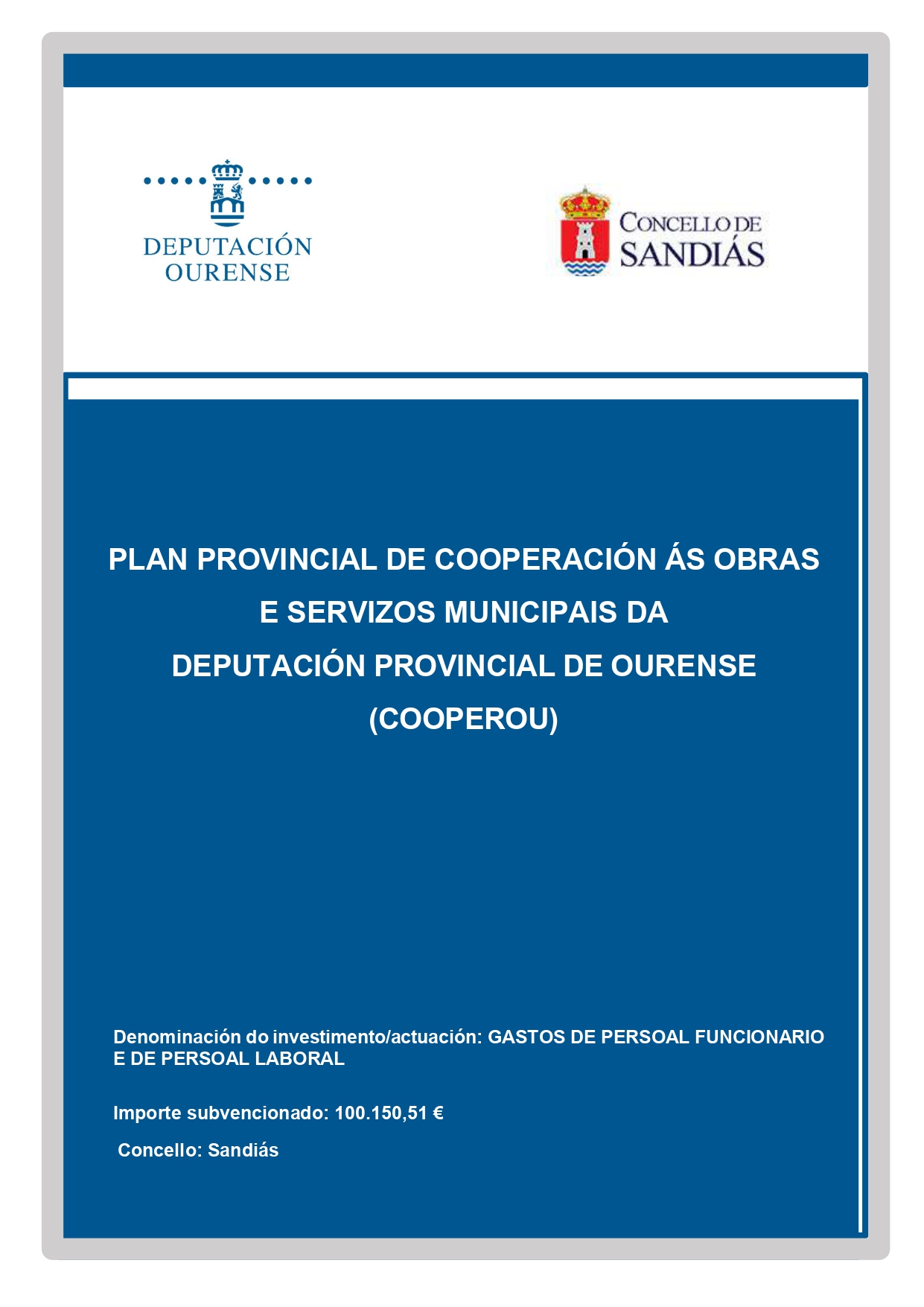 DEPUTACIÓN OURENSE

CONCELLO DE SANDIÁS

PLAN PROVINCIAL DE COOPERACIÓN ÁS OBRAS E SERVIZOS MUNICIPAIS DA DEPUTACIÓN PROVINCIAL DE OURENSE (COOPEROU)

Denominación do investimento/actuación: GASTOS DE PERSOAL FUNCIONARIO E DE PERSOAL LABORAL

Importe subvencionado: 100.150,51 €

Concello: Sandiás